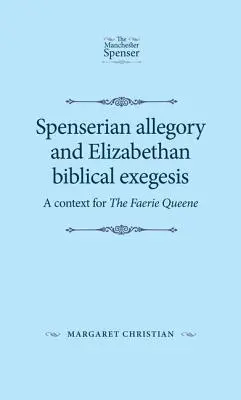 The Manchester Spenser

Spenserian allegory and Elizabethan biblical exegesis

A context for The Faerie Queene

MARGARET CHRISTIAN